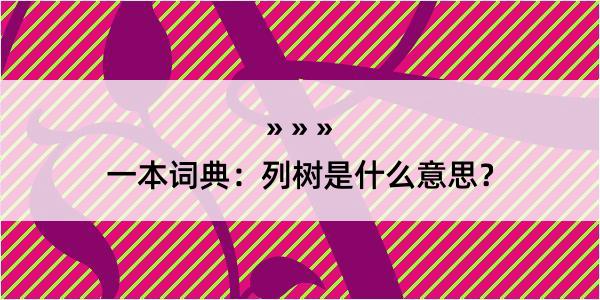 » » »

一本词典：列树是什么意思？